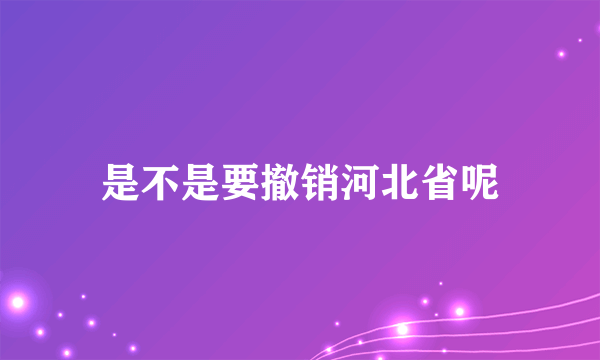 是不是要撤销河北省呢